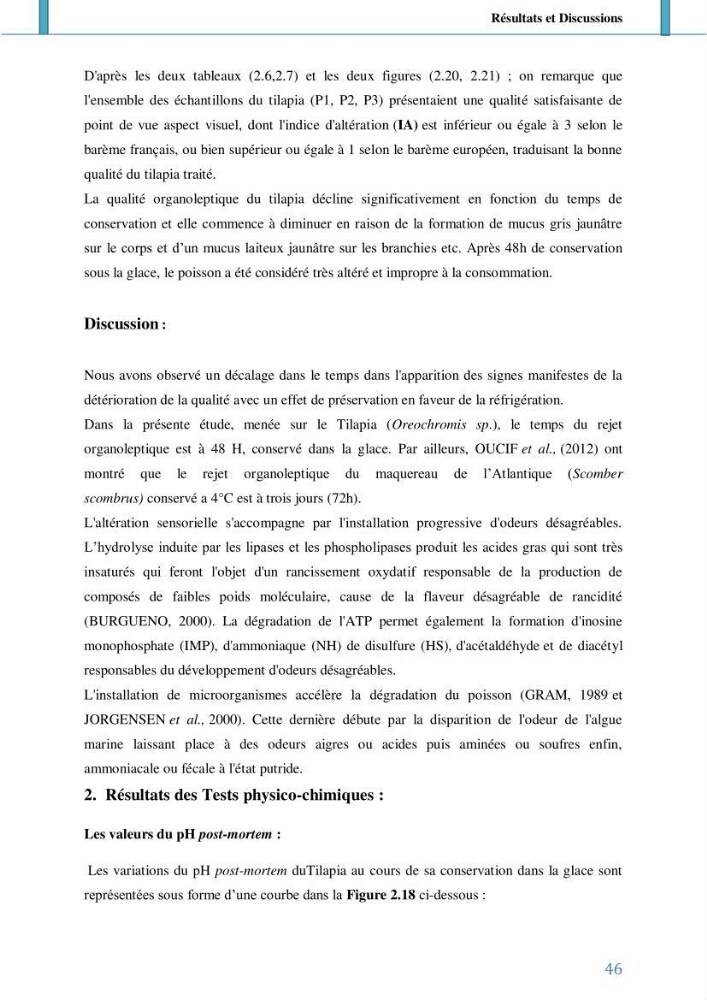 Résultats et Discussions

D'après les deux tableaux (2.6,2.7) et les deux figures (2.20, 2.21) ; on remarque que l'ensemble des échantillons du tilapia (P1, P2, P3) présentaient une qualité satisfaisante de point de vue aspect visuel, dont l'indice d'altération (IA) est inférieur ou égale à 3 selon le barème français, ou bien supérieur ou égale à 1 selon le barème européen, traduisant la bonne qualité du tilapia traité.

La qualité organoleptique du tilapia décline significativement en fonction du temps de conservation et elle commence à diminuer en raison de la formation de mucus gris jaunâtre sur le corps et d'un mucus laiteux jaunâtre sur les branchies etc. Après 48h de conservation sous la glace, le poisson a été considéré très altéré et impropre à la consommation.

Discussion :

Nous avons observé un décalage dans le temps dans l'apparition des signes manifestes de la détérioration de la qualité avec un effet de préservation en faveur de la réfrigération.

Dans la présente étude, menée sur le Tilapia (Oreochromis sp.), le temps du rejet organoleptique est à 48 H, conservé dans la glace. Par ailleurs, OUCIF et al., (2012) ont montré que le rejet organoleptique du maquereau de l'Atlantique (Scomber scombrus) conservé a 4°C est à trois jours (72h).

L'altération sensorielle s'accompagne par l'installation progressive d'odeurs désagréables. L'hydrolyse induite par les lipases et les phospholipases produit les acides gras qui sont très insaturés qui feront l'objet d'un rancissement oxydatif responsable de la production de composés de faibles poids moléculaire, cause de la flaveur désagréable de rancidité (BURGUENO, 2000). La dégradation de l'ATP permet également la formation d'inosine monophosphate (IMP), d'ammoniaque (NH) de disulfure (HS), d'acétaldéhyde et de diacétyl responsables du développement d'odeurs désagréables.

L'installation de microorganismes accélère la dégradation du poisson (GRAM, 1989 et JORGENSEN et al., 2000). Cette dernière débute par la disparition de l'odeur de l'algue marine laissant place à des odeurs aigres ou acides puis aminées ou soufres enfin, ammoniacale ou fécale à l'état putride.

2. Résultats des Tests physico-chimiques :

Les valeurs du pH post-mortem :

Les variations du pH post-mortem duTilapia au cours de sa conservation dans la glace sont représentées sous forme d'une courbe dans la Figure 2.18 ci-dessous :

46